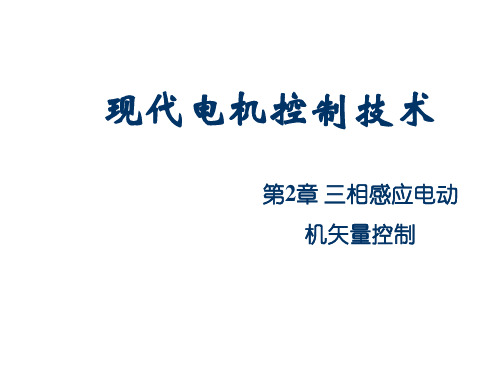 现代电机控制技术

第2章 三相感应电动机矢量控制